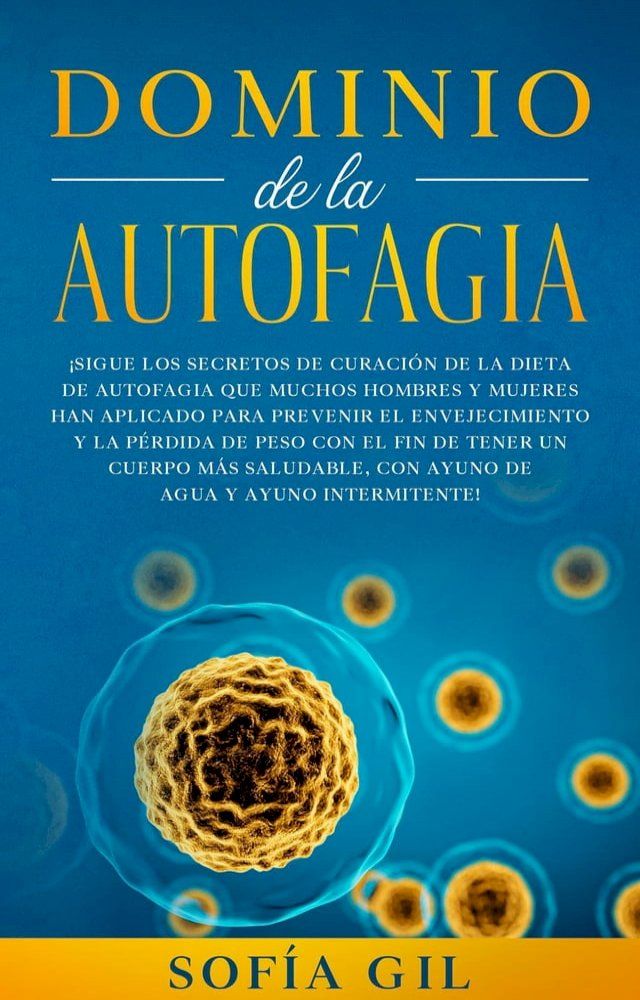 DOMINIO
de la
AUTOFAGIA

¡SIGUE LOS SECRETOS DE CURACIÓN DE LA DIETA DE AUTOFAGIA QUE MUCHOS HOMBRES Y MUJERES HAN APLICADO PARA PREVENIR EL ENVEJECIMIENTO Y LA PÉRDIDA DE PESO CON EL FIN DE TENER UN CUERPO MÁS SALUDABLE, CON AYUNO DE AGUA Y AYUNO INTERMITENTE!

SOFÍA GIL